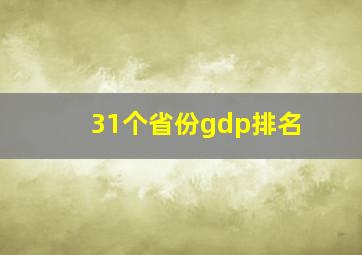 31个省份gdp排名